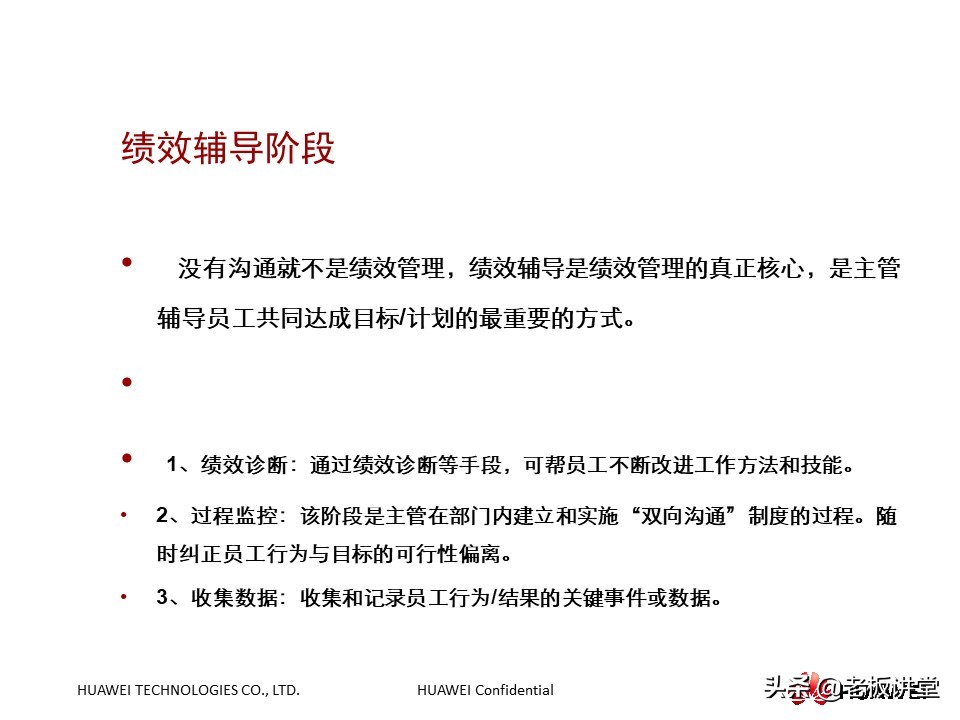 绩效辅导阶段

• 没有沟通就不是绩效管理，绩效辅导是绩效管理的真正核心，是主管辅导员工共同达成目标/计划的最重要的方式。

•

• 1、绩效诊断：通过绩效诊断等手段，可帮员工不断改进工作方法和技能。

• 2、过程监控：该阶段是主管在部门内建立和实施“双向沟通”制度的过程。随时纠正员工行为与目标的可行性偏离。

• 3、收集数据：收集和记录员工行为/结果的关键事件或数据。

HUAWEI TECHNOLOGIES CO., LTD.

HUAWEI Confidential

头条 @老板讲堂